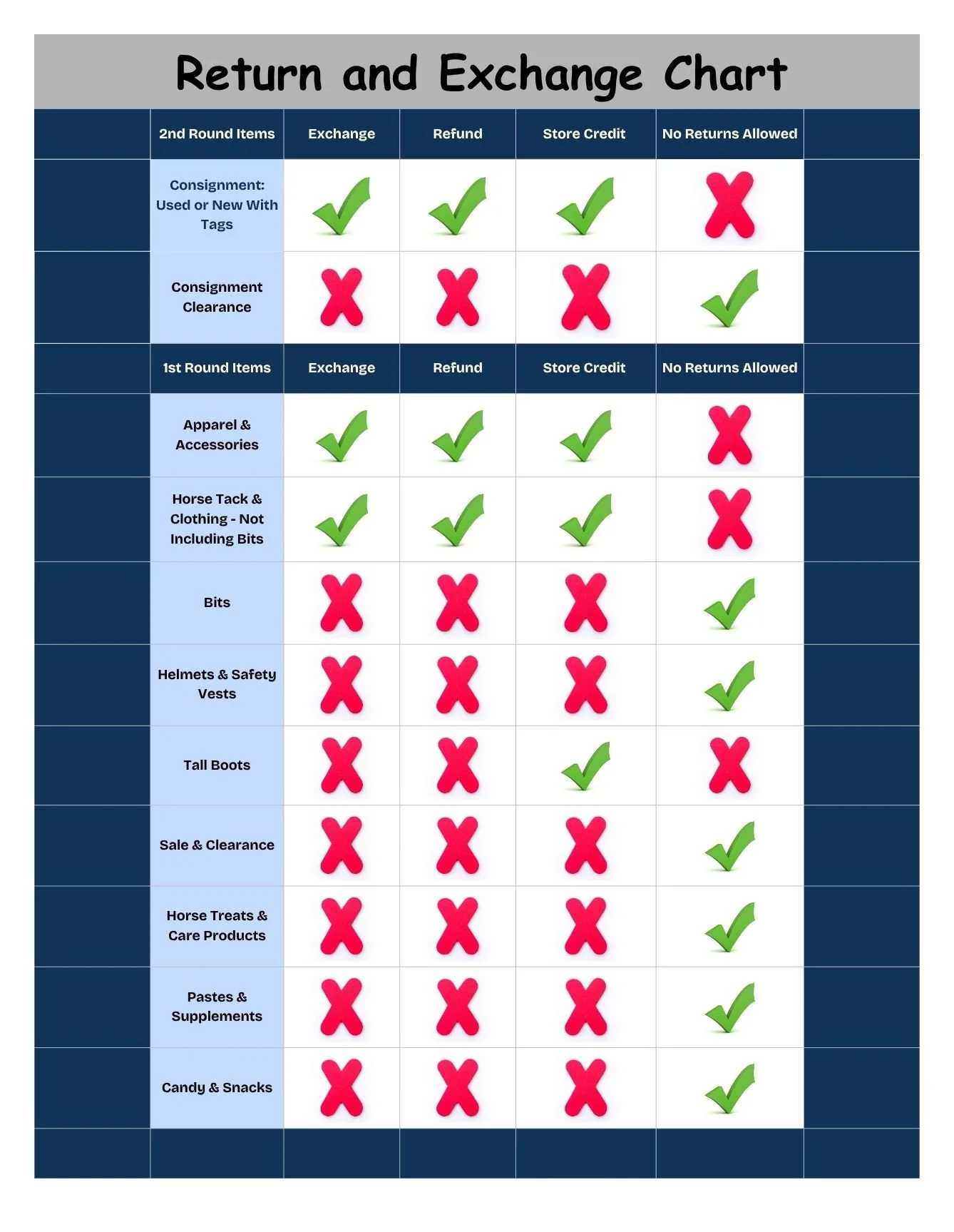 Return and Exchange Chart

| 2nd Round Items | Exchange | Refund | Store Credit | No Returns Allowed |
|---|---|---|---|---|
| Consignment: Used or New With Tags | ✓ | ✓ | ✓ | ✗ |
| Consignment Clearance | ✗ | ✗ | ✗ | ✓ |
| 1st Round Items | Exchange | Refund | Store Credit | No Returns Allowed |
| Apparel & Accessories | ✓ | ✓ | ✓ | ✗ |
| Horse Tack & Clothing - Not Including Bits | ✓ | ✓ | ✓ | ✗ |
| Bits | ✗ | ✗ | ✗ | ✓ |
| Helmets & Safety Vests | ✗ | ✗ | ✗ | ✓ |
| Tall Boots | ✗ | ✗ | ✓ | ✗ |
| Sale & Clearance | ✗ | ✗ | ✗ | ✓ |
| Horse Treats & Care Products | ✗ | ✗ | ✗ | ✓ |
| Pastes & Supplements | ✗ | ✗ | ✗ | ✓ |
| Candy & Snacks | ✗ | ✗ | ✗ | ✓ |